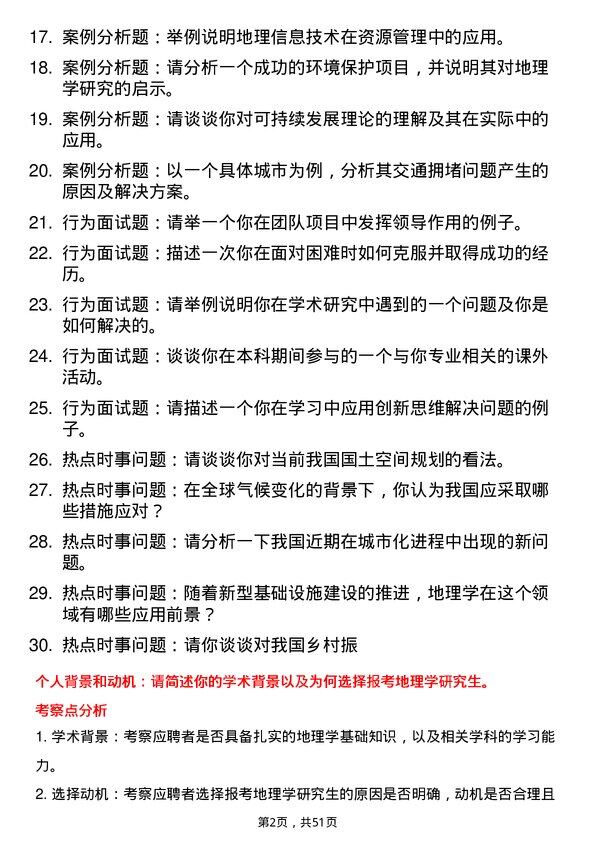 17. 案例分析题：举例说明地理信息技术在资源管理中的应用。

18. 案例分析题：请分析一个成功的环境保护项目，并说明其对地理学研究的启示。

19. 案例分析题：请谈谈你对可持续发展理论的理解及其在实际中的应用。

20. 案例分析题：以一个具体城市为例，分析其交通拥堵问题产生的原因及解决方案。

21. 行为面试题：请举一个你在团队项目中发挥领导作用的例子。

22. 行为面试题：描述一次你在面对困难时如何克服并取得成功的经历。

23. 行为面试题：请举例说明你在学术研究中遇到的一个问题及你是如何解决的。

24. 行为面试题：谈谈你在本科期间参与的一个与你专业相关的课外活动。

25. 行为面试题：请描述一个你在学习中应用创新思维解决问题的例子。

26. 热点时事问题：请谈谈你对当前我国国土空间规划的看法。

27. 热点时事问题：在全球气候变化的背景下，你认为我国应采取哪些措施应对？

28. 热点时事问题：请分析一下我国近期在城市化进程中出现的新问题。

29. 热点时事问题：随着新型基础设施建设的推进，地理学在这个领域有哪些应用前景？

30. 热点时事问题：请你谈谈对我国乡村振

个人背景和动机：请简述你的学术背景以及为何选择报考地理学研究生。

考察点分析

1. 学术背景：考察应聘者是否具备扎实的地理学基础知识，以及相关学科的学习能力。

2. 选择动机：考察应聘者选择报考地理学研究生的原因是否明确，动机是否合理且

第2页，共51页